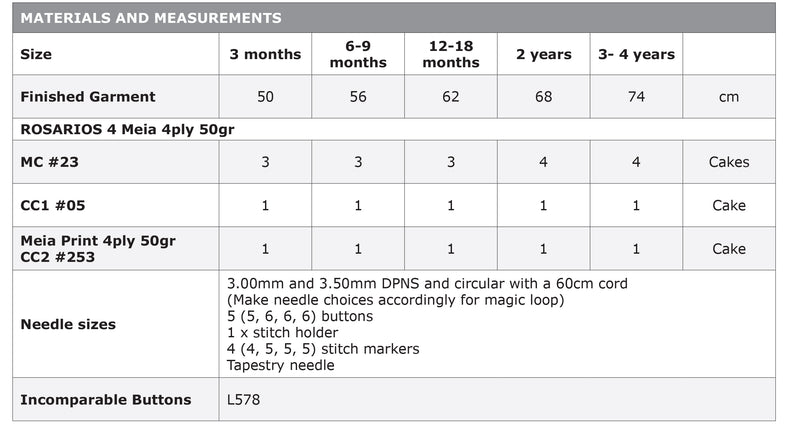 MATERIALS AND MEASUREMENTS

| Size | 3 months | 6-9 months | 12-18 months | 2 years | 3- 4 years | |
|---|---|---|---|---|---|---|
| Finished Garment | 50 | 56 | 62 | 68 | 74 | cm |
| ROSARIOS 4 Meia 4ply 50gr | | | | | | |
| MC #23 | 3 | 3 | 3 | 4 | 4 | Cakes |
| CC1 #05 | 1 | 1 | 1 | 1 | 1 | Cake |
| Meia Print 4ply 50gr CC2 #253 | 1 | 1 | 1 | 1 | 1 | Cake |
| Needle sizes | 3.00mm and 3.50mm DPNS and circular with a 60cm cord (Make needle choices accordingly for magic loop) 5 (5, 6, 6, 6) buttons 1 x stitch holder 4 (4, 5, 5, 5) stitch markers Tapestry needle | | | | | |
| Incomparable Buttons | L578 | | | | | |